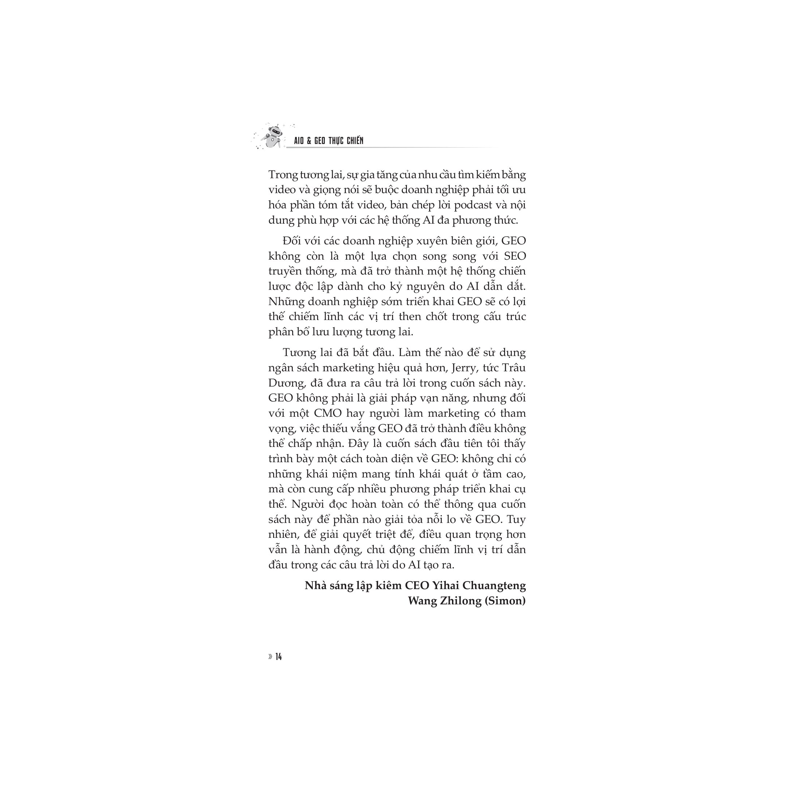 AIO & GEO THỰC CHIẾN

Trong tương lai, sự gia tăng của nhu cầu tìm kiếm bằng video và giọng nói sẽ buộc doanh nghiệp phải tối ưu hóa phần tóm tắt video, bản chép lời podcast và nội dung phù hợp với các hệ thống AI đa phương thức.

Đối với các doanh nghiệp xuyên biên giới, GEO không còn là một lựa chọn song song với SEO truyền thống, mà đã trở thành một hệ thống chiến lược độc lập dành cho kỷ nguyên do AI dẫn dắt. Những doanh nghiệp sớm triển khai GEO sẽ có lợi thế chiếm lĩnh các vị trí then chốt trong cấu trúc phân bổ lưu lượng tương lai.

Tương lai đã bắt đầu. Làm thế nào để sử dụng ngân sách marketing hiệu quả hơn, Jerry, tức Trâu Dương, đã đưa ra câu trả lời trong cuốn sách này. GEO không phải là giải pháp vạn năng, nhưng đối với một CMO hay người làm marketing có tham vọng, việc thiếu vắng GEO đã trở thành điều không thể chấp nhận. Đây là cuốn sách đầu tiên tôi thấy trình bày một cách toàn diện về GEO: không chỉ có những khái niệm mang tính khái quát ở tầm cao, mà còn cung cấp nhiều phương pháp triển khai cụ thể. Người đọc hoàn toàn có thể thông qua cuốn sách này để phần nào giải tỏa nỗi lo về GEO. Tuy nhiên, để giải quyết triệt để, điều quan trọng hơn vẫn là hành động, chủ động chiếm lĩnh vị trí dẫn đầu trong các câu trả lời do AI tạo ra.

Nhà sáng lập kiêm CEO Yihai Chuangteng
Wang Zhilong (Simon)

14